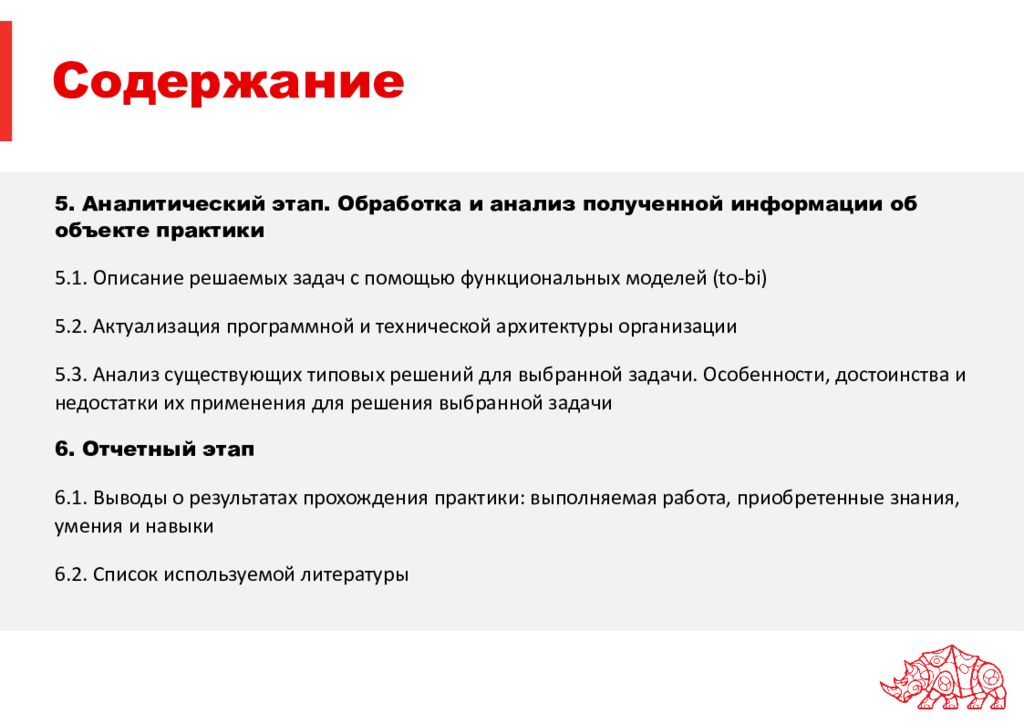 Содержание

5. Аналитический этап. Обработка и анализ полученной информации об объекте практики

5.1. Описание решаемых задач с помощью функциональных моделей (to-bi)

5.2. Актуализация программной и технической архитектуры организации

5.3. Анализ существующих типовых решений для выбранной задачи. Особенности, достоинства и недостатки их применения для решения выбранной задачи

6. Отчетный этап

6.1. Выводы о результатах прохождения практики: выполняемая работа, приобретенные знания, умения и навыки

6.2. Список используемой литературы